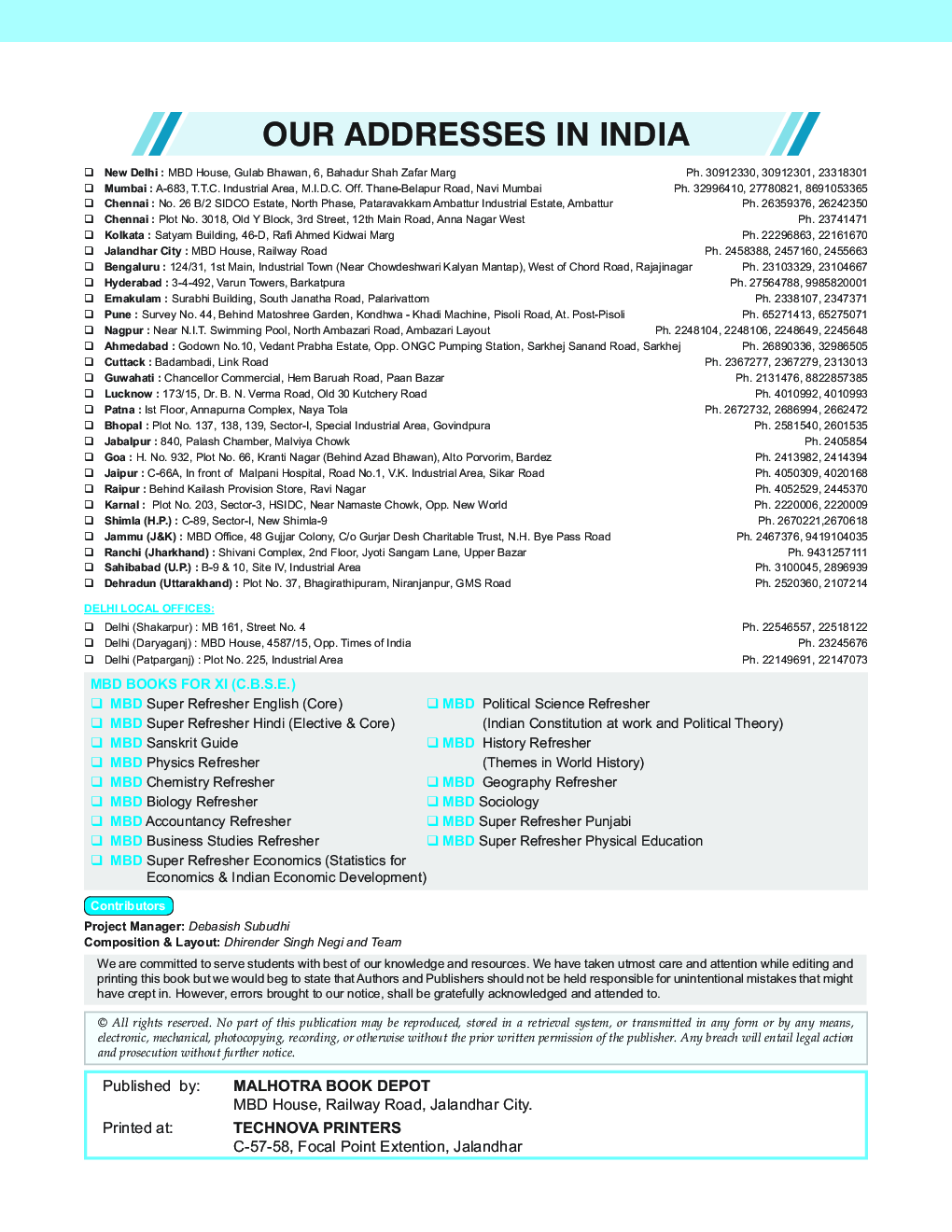 OUR ADDRESSES IN INDIA

❑ New Delhi : MBD House, Gulab Bhawan, 6, Bahadur Shah Zafar Marg Ph. 30912330, 30912301, 23318301
❑ Mumbai : A-683, T.T.C. Industrial Area, M.I.D.C. Off. Thane-Belapur Road, Navi Mumbai Ph. 32996410, 27780821, 8691053365
❑ Chennai : No. 26 B/2 SIDCO Estate, North Phase, Pataravakkam Ambattur Industrial Estate, Ambattur Ph. 26359376, 26242350
❑ Chennai : Plot No. 3018, Old Y Block, 3rd Street, 12th Main Road, Anna Nagar West Ph. 23741471
❑ Kolkata : Satyam Building, 46-D, Rafi Ahmed Kidwai Marg Ph. 22296863, 22161670
❑ Jalandhar City : MBD House, Railway Road Ph. 2458388, 2457160, 2455663
❑ Bengaluru : 124/31, 1st Main, Industrial Town (Near Chowdeshwari Kalyan Mantap), West of Chord Road, Rajajinagar Ph. 23103329, 23104667
❑ Hyderabad : 3-4-492, Varun Towers, Barkatpura Ph. 27564788, 9985820001
❑ Ernakulam : Surabhi Building, South Janatha Road, Palarivattom Ph. 2338107, 2347371
❑ Pune : Survey No. 44, Behind Matoshree Garden, Kondhwa - Khadi Machine, Pisoli Road, At. Post-Pisoli Ph. 65271413, 65275071
❑ Nagpur : Near N.I.T. Swimming Pool, North Ambazari Road, Ambazari Layout Ph. 2248104, 2248106, 2248649, 2245648
❑ Ahmedabad : Godown No.10, Vedant Prabha Estate, Opp. ONGC Pumping Station, Sarkhej Sanand Road, Sarkhej Ph. 26890336, 32986505
❑ Cuttack : Badambadi, Link Road Ph. 2367277, 2367279, 2313013
❑ Guwahati : Chancellor Commercial, Hem Baruah Road, Paan Bazar Ph. 2131476, 8822857385
❑ Lucknow : 173/15, Dr. B. N. Verma Road, Old 30 Kutchery Road Ph. 4010992, 4010993
❑ Patna : Ist Floor, Annapurna Complex, Naya Tola Ph. 2672732, 2686994, 2662472
❑ Bhopal : Plot No. 137, 138, 139, Sector-I, Special Industrial Area, Govindpura Ph. 2581540, 2601535
❑ Jabalpur : 840, Palash Chamber, Malviya Chowk Ph. 2405854
❑ Goa : H. No. 932, Plot No. 66, Kranti Nagar (Behind Azad Bhawan), Alto Porvorim, Bardez Ph. 2413982, 2414394
❑ Jaipur : C-66A, In front of Malpani Hospital, Road No.1, V.K. Industrial Area, Sikar Road Ph. 4050309, 4020168
❑ Raipur : Behind Kailash Provision Store, Ravi Nagar Ph. 4052529, 2445370
❑ Karnal : Plot No. 203, Sector-3, HSIDC, Near Namaste Chowk, Opp. New World Ph. 2220006, 2220009
❑ Shimla (H.P.) : C-89, Sector-I, New Shimla-9 Ph. 2670221,2670618
❑ Jammu (J&K) : MBD Office, 48 Gujjar Colony, C/o Gurjar Desh Charitable Trust, N.H. Bye Pass Road Ph. 2467376, 9419104035
❑ Ranchi (Jharkhand) : Shivani Complex, 2nd Floor, Jyoti Sangam Lane, Upper Bazar Ph. 9431257111
❑ Sahibabad (U.P.) : B-9 & 10, Site IV, Industrial Area Ph. 3100045, 2896939
❑ Dehradun (Uttarakhand) : Plot No. 37, Bhagirathipuram, Niranjanpur, GMS Road Ph. 2520360, 2107214

DELHI LOCAL OFFICES:
❑ Delhi (Shakarpur) : MB 161, Street No. 4 Ph. 22546557, 22518122
❑ Delhi (Daryaganj) : MBD House, 4587/15, Opp. Times of India Ph. 23245676
❑ Delhi (Patparganj) : Plot No. 225, Industrial Area Ph. 22149691, 22147073

MBD BOOKS FOR XI (C.B.S.E.)
❑ MBD Super Refresher English (Core)
❑ MBD Super Refresher Hindi (Elective & Core)
❑ MBD Sanskrit Guide
❑ MBD Physics Refresher
❑ MBD Chemistry Refresher
❑ MBD Biology Refresher
❑ MBD Accountancy Refresher
❑ MBD Business Studies Refresher
❑ MBD Super Refresher Economics (Statistics for Economics & Indian Economic Development)
❑ MBD Political Science Refresher (Indian Constitution at work and Political Theory)
❑ MBD History Refresher (Themes in World History)
❑ MBD Geography Refresher
❑ MBD Sociology
❑ MBD Super Refresher Punjabi
❑ MBD Super Refresher Physical Education

Contributors
Project Manager: Debasish Subudhi
Composition & Layout: Dhirender Singh Negi and Team

We are committed to serve students with best of our knowledge and resources. We have taken utmost care and attention while editing and printing this book but we would beg to state that Authors and Publishers should not be held responsible for unintentional mistakes that might have crept in. However, errors brought to our notice, shall be gratefully acknowledged and attended to.

© All rights reserved. No part of this publication may be reproduced, stored in a retrieval system, or transmitted in any form or by any means, electronic, mechanical, photocopying, recording, or otherwise without the prior written permission of the publisher. Any breach will entail legal action and prosecution without further notice.

Published by: MALHOTRA BOOK DEPOT
MBD House, Railway Road, Jalandhar City.
Printed at: TECHNOVA PRINTERS
C-57-58, Focal Point Extention, Jalandhar